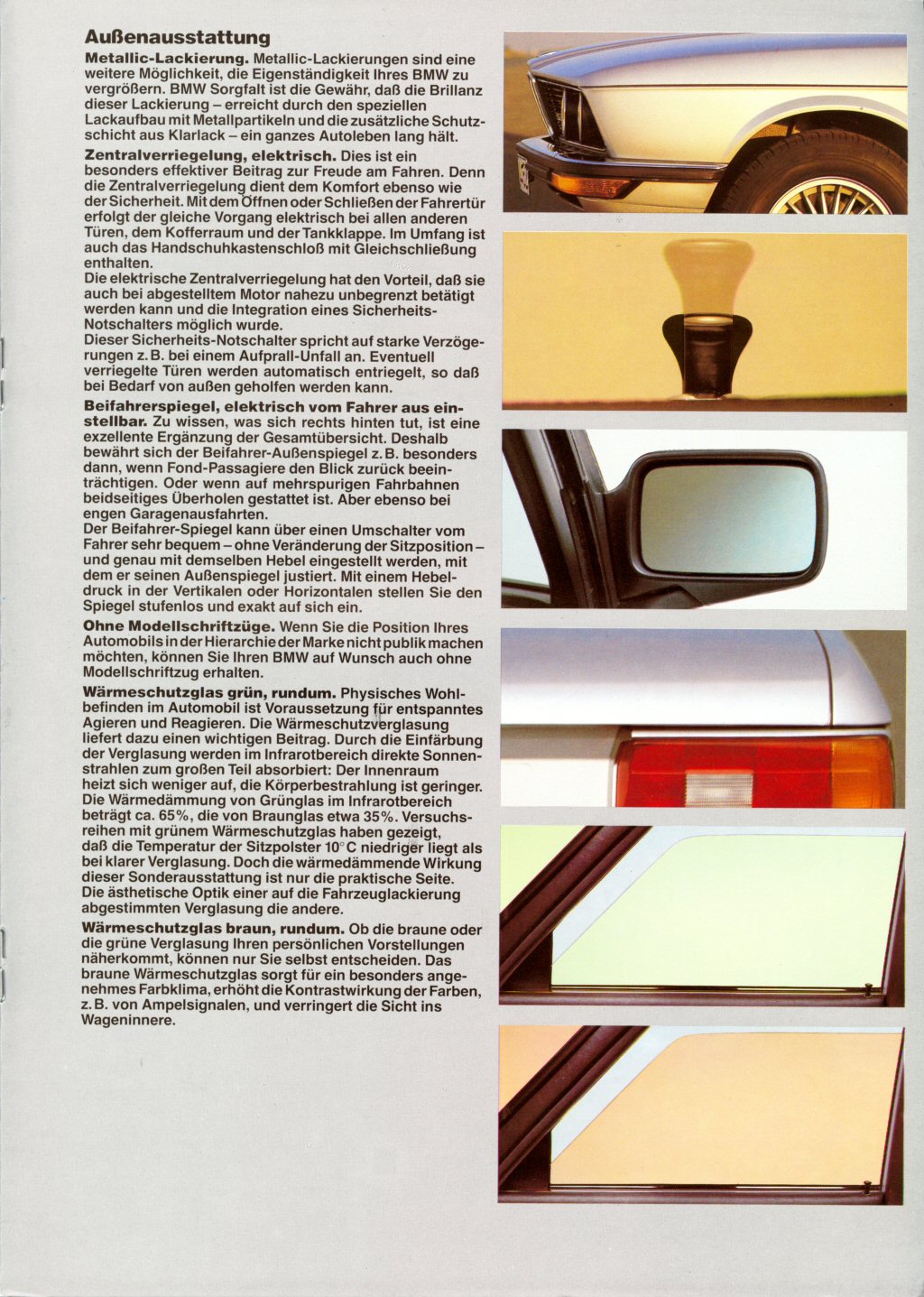 Außenausstattung

Metallic-Lackierung. Metallic-Lackierungen sind eine weitere Möglichkeit, die Eigenständigkeit Ihres BMW zu vergrößern. BMW Sorgfalt ist die Gewähr, daß die Brillanz dieser Lackierung – erreicht durch den speziellen Lackaufbau mit Metallpartikeln und die zusätzliche Schutzschicht aus Klarlack – ein ganzes Autoleben lang hält.

Zentralverriegelung, elektrisch. Dies ist ein besonders effektiver Beitrag zur Freude am Fahren. Denn die Zentralverriegelung dient dem Komfort ebenso wie der Sicherheit. Mit dem Öffnen oder Schließen der Fahrertür erfolgt der gleiche Vorgang elektrisch bei allen anderen Türen, dem Kofferraum und der Tankklappe. Im Umfang ist auch das Handschuhkastenschloß mit Gleichschließung enthalten.
Die elektrische Zentralverriegelung hat den Vorteil, daß sie auch bei abgestelltem Motor nahezu unbegrenzt betätigt werden kann und die Integration eines Sicherheits-Notschalters möglich wurde.
Dieser Sicherheits-Notschalter spricht auf starke Verzögerungen z. B. bei einem Aufprall-Unfall an. Eventuell verriegelte Türen werden automatisch entriegelt, so daß bei Bedarf von außen geholfen werden kann.

Beifahrerspiegel, elektrisch vom Fahrer aus einstellbar. Zu wissen, was sich rechts hinten tut, ist eine exzellente Ergänzung der Gesamtübersicht. Deshalb bewährt sich der Beifahrer-Außenspiegel z. B. besonders dann, wenn Fond-Passagiere den Blick zurück beeinträchtigen. Oder wenn auf mehrspurigen Fahrbahnen beidseitiges Überholen gestattet ist. Aber ebenso bei engen Garagenausfahrten.
Der Beifahrer-Spiegel kann über einen Umschalter vom Fahrer sehr bequem – ohne Veränderung der Sitzposition – und genau mit demselben Hebel eingestellt werden, mit dem er seinen Außenspiegel justiert. Mit einem Hebeldruck in der Vertikalen oder Horizontalen stellen Sie den Spiegel stufenlos und exakt auf sich ein.

Ohne Modellschriftzüge. Wenn Sie die Position Ihres Automobils in der Hierarchie der Marke nicht publik machen möchten, können Sie Ihren BMW auf Wunsch auch ohne Modellschriftzug erhalten.

Wärmeschutzglas grün, rundum. Physisches Wohlbefinden im Automobil ist Voraussetzung für entspanntes Agieren und Reagieren. Die Wärmeschutzverglasung liefert dazu einen wichtigen Beitrag. Durch die Einfärbung der Verglasung werden im Infrarotbereich direkte Sonnenstrahlen zum großen Teil absorbiert: Der Innenraum heizt sich weniger auf, die Körperbestrahlung ist geringer. Die Wärmedämmung von Grünglas im Infrarotbereich beträgt ca. 65%, die von Braunglas etwa 35%. Versuchsreihen mit grünem Wärmeschutzglas haben gezeigt, daß die Temperatur der Sitzpolster 10°C niedriger liegt als bei klarer Verglasung. Doch die wärmedämmende Wirkung dieser Sonderausstattung ist nur die praktische Seite. Die ästhetische Optik einer auf die Fahrzeuglackierung abgestimmten Verglasung die andere.

Wärmeschutzglas braun, rundum. Ob die braune oder die grüne Verglasung Ihren persönlichen Vorstellungen näherkommt, können nur Sie selbst entscheiden. Das braune Wärmeschutzglas sorgt für ein besonders angenehmes Farbklima, erhöht die Kontrastwirkung der Farben, z. B. von Ampelsignalen, und verringert die Sicht ins Wageninnere.